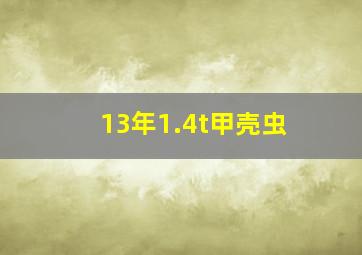 13年1.4t甲壳虫